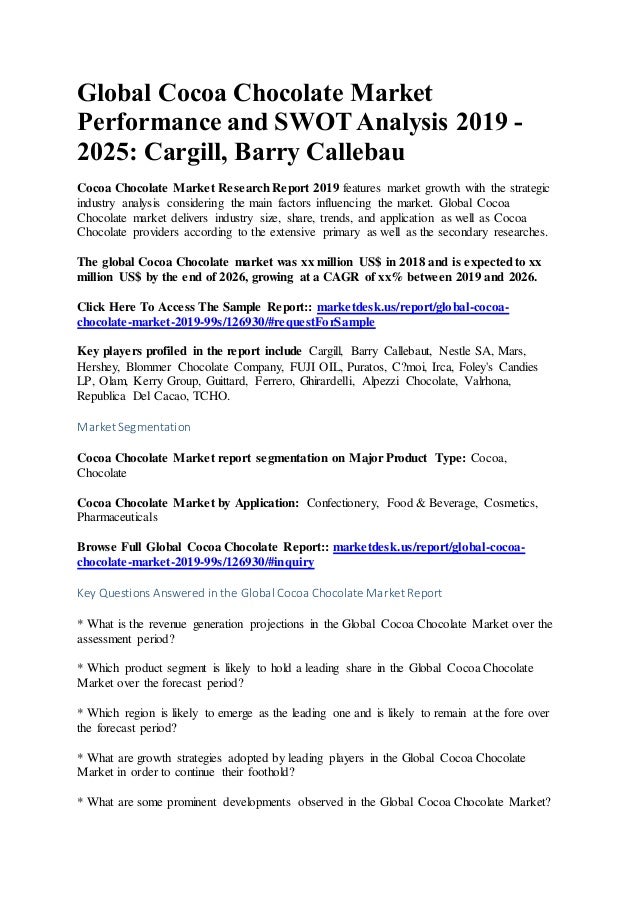 Global Cocoa Chocolate Market Performance and SWOT Analysis 2019 - 2025: Cargill, Barry Callebau

Cocoa Chocolate Market Research Report 2019 features market growth with the strategic industry analysis considering the main factors influencing the market. Global Cocoa Chocolate market delivers industry size, share, trends, and application as well as Cocoa Chocolate providers according to the extensive primary as well as the secondary researches.

The global Cocoa Chocolate market was xx million US$ in 2018 and is expected to xx million US$ by the end of 2026, growing at a CAGR of xx% between 2019 and 2026.

Click Here To Access The Sample Report:: marketdesk.us/report/global-cocoa-chocolate-market-2019-99s/126930/#requestForSample

Key players profiled in the report include Cargill, Barry Callebaut, Nestle SA, Mars, Hershey, Blommer Chocolate Company, FUJI OIL, Puratos, C?moi, Irca, Foley's Candies LP, Olam, Kerry Group, Guittard, Ferrero, Ghirardelli, Alpezzi Chocolate, Valrhona, Republica Del Cacao, TCHO.

Market Segmentation

Cocoa Chocolate Market report segmentation on Major Product Type: Cocoa, Chocolate

Cocoa Chocolate Market by Application: Confectionery, Food & Beverage, Cosmetics, Pharmaceuticals

Browse Full Global Cocoa Chocolate Report:: marketdesk.us/report/global-cocoa-chocolate-market-2019-99s/126930/#inquiry

Key Questions Answered in the Global Cocoa Chocolate Market Report

* What is the revenue generation projections in the Global Cocoa Chocolate Market over the assessment period?

* Which product segment is likely to hold a leading share in the Global Cocoa Chocolate Market over the forecast period?

* Which region is likely to emerge as the leading one and is likely to remain at the fore over the forecast period?

* What are growth strategies adopted by leading players in the Global Cocoa Chocolate Market in order to continue their foothold?

* What are some prominent developments observed in the Global Cocoa Chocolate Market?